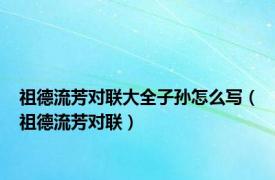 祖德流芳对联大全子孙怎么写（祖德流芳对联）